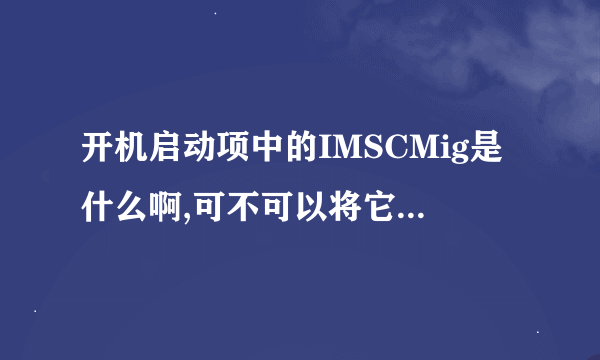 开机启动项中的IMSCMig是什么啊,可不可以将它...